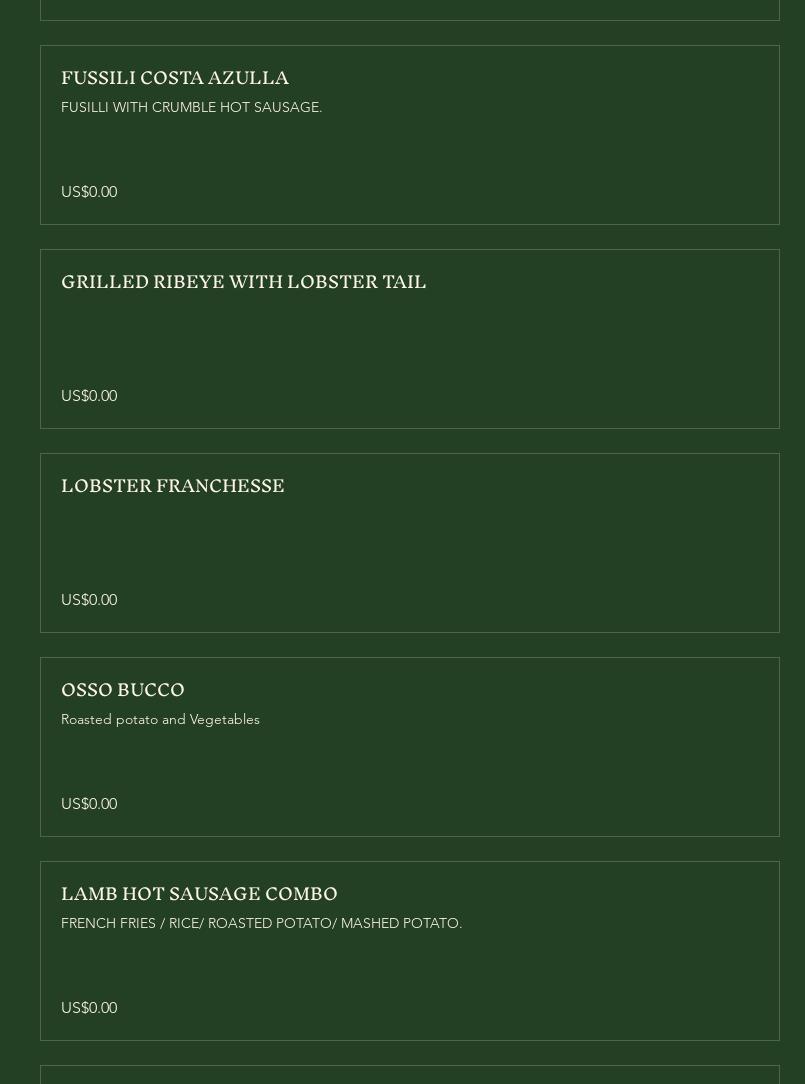 FUSSILI COSTA AZULLA
FUSILLI WITH CRUMBLE HOT SAUSAGE.

US$0.00

GRILLED RIBEYE WITH LOBSTER TAIL

US$0.00

LOBSTER FRANCHESSE

US$0.00

OSSO BUCCO
Roasted potato and Vegetables

US$0.00

LAMB HOT SAUSAGE COMBO
FRENCH FRIES / RICE/ ROASTED POTATO/ MASHED POTATO.

US$0.00